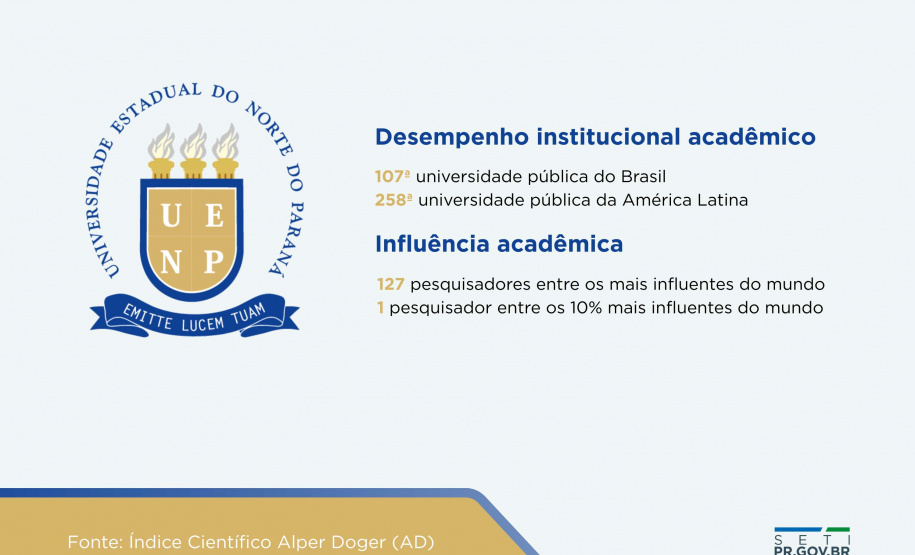 UNIVERSIDADE ESTADUAL DO NORTE DO PARANÁ

U E
N P

EMITTE LUCEM TUAM

Desempenho institucional acadêmico

107ª universidade pública do Brasil
258ª universidade pública da América Latina

Influência acadêmica

127 pesquisadores entre os mais influentes do mundo
1 pesquisador entre os 10% mais influentes do mundo

Fonte: Índice Científico Alper Doger (AD)

SETI
PR.GOV.BR